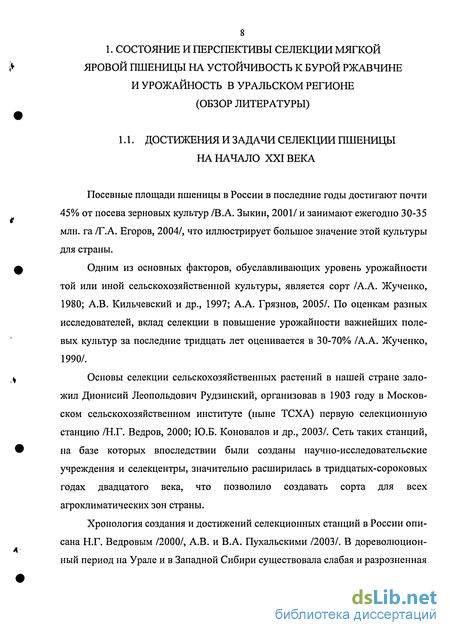 8

1. СОСТОЯНИЕ И ПЕРСПЕКТИВЫ СЕЛЕКЦИИ МЯГКОЙ ЯРОВОЙ ПШЕНИЦЫ НА УСТОЙЧИВОСТЬ К БУРОЙ РЖАВЧИНЕ И УРОЖАЙНОСТЬ В УРАЛЬСКОМ РЕГИОНЕ (ОБЗОР ЛИТЕРАТУРЫ)

1.1. ДОСТИЖЕНИЯ И ЗАДАЧИ СЕЛЕКЦИИ ПШЕНИЦЫ НА НАЧАЛО XXI ВЕКА

Посевные площади пшеницы в России в последние годы достигают почти 45% от посева зерновых культур /В.А. Зыкин, 2001/ и занимают ежегодно 30-35 млн. га /Г.А. Егоров, 2004/, что иллюстрирует большое значение этой культуры для страны.

Одним из основных факторов, обуславливающих уровень урожайности той или иной сельскохозяйственной культуры, является сорт /А.А. Жученко, 1980; А.В. Кильчевский и др., 1997; А.А. Грязнов, 2005/. По оценкам разных исследователей, вклад селекции в повышение урожайности важнейших полевых культур за последние тридцать лет оценивается в 30-70% /А.А. Жученко, 1990/.

Основы селекции сельскохозяйственных растений в нашей стране заложил Дионисий Леопольдович Рудзинский, организовав в 1903 году в Московском сельскохозяйственном институте (ныне ТСХА) первую селекционную станцию /Н.Г. Ведров, 2000; Ю.Б. Коновалов и др., 2003/. Сеть таких станций, на базе которых впоследствии были созданы научно-исследовательские учреждения и селекцентры, значительно расширилась в тридцатых-сороковых годах двадцатого века, что позволило создавать сорта для всех агроклиматических зон страны.

Хронология создания и достижений селекционных станций в России описана Н.Г. Ведровым /2000/, А.В. и В.А. Пухальскими /2003/. В дореволюционный период на Урале и в Западной Сибири существовала слабая и разрозненная

dsLib.net
библиотека диссертаций